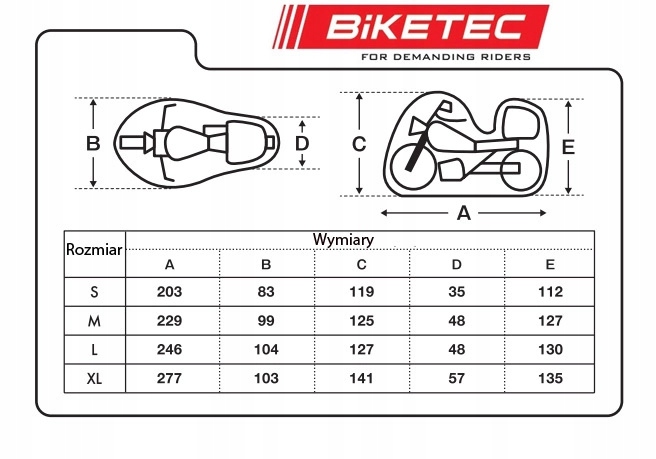 BiKETEC
FOR DEMANDING RIDERS

B D C E A

| Rozmiar | Wymiary | | | | |
|---|---|---|---|---|---|
| | A | B | C | D | E |
| S | 203 | 83 | 119 | 35 | 112 |
| M | 229 | 99 | 125 | 48 | 127 |
| L | 246 | 104 | 127 | 48 | 130 |
| XL | 277 | 103 | 141 | 57 | 135 |